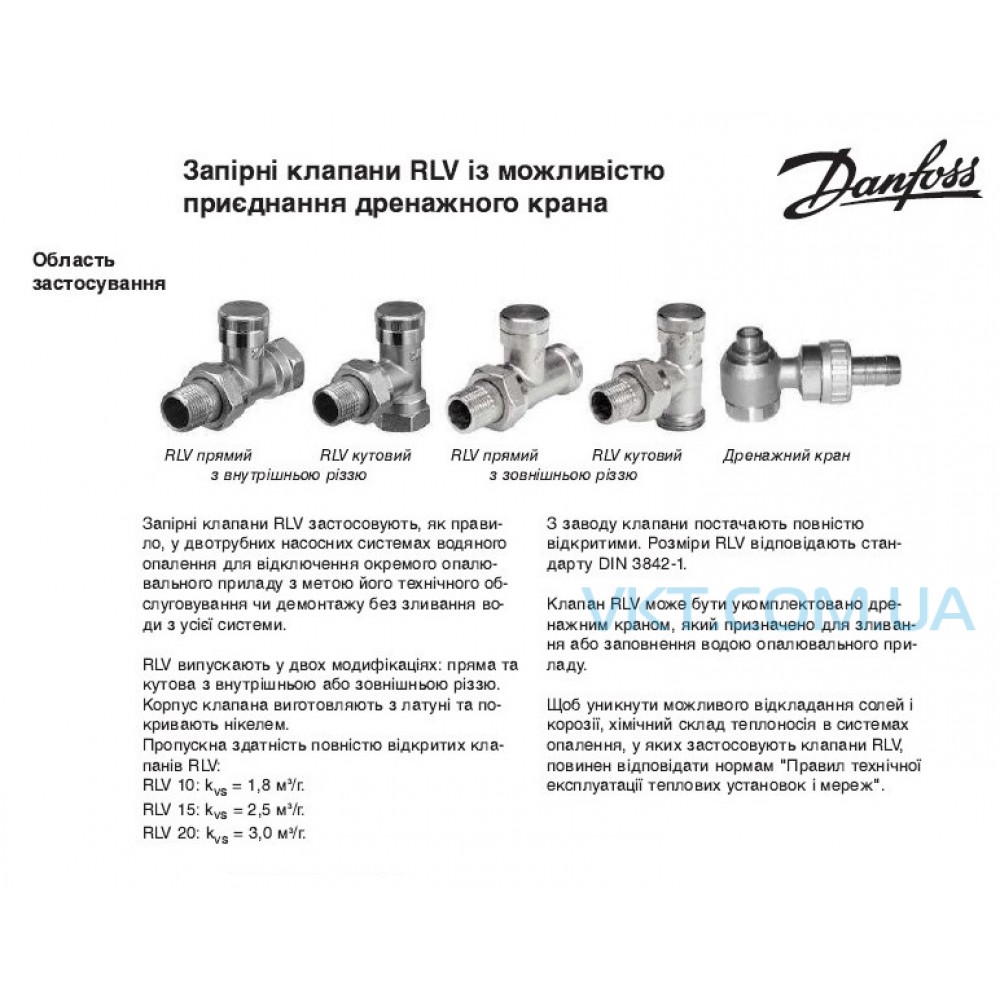 Запірні клапани RLV із можливістю приєднання дренажного крана

Danfoss

Область застосування

RLV прямий

RLV кутовий

з внутрішньою різзю

RLV прямий

RLV кутовий

з зовнішньою різзю

Дренажний кран

Запірні клапани RLV застосовують, як правило, у двотрубних насосних системах водяного опалення для відключення окремого опалювального приладу з метою його технічного обслуговування чи демонтажу без зливання води з усієї системи.

RLV випускають у двох модифікаціях: пряма та кутова з внутрішньою або зовнішньою різзю. Корпус клапана виготовляють з латуні та покривають нікелем.
Пропускна здатність повністю відкритих клапанів RLV:
RLV 10: $k_{vs}$ = 1,8 м³/г.
RLV 15: $k_{vs}$ = 2,5 м³/г.
RLV 20: $k_{vs}$ = 3,0 м³/г.

З заводу клапани постачають повністю відкритими. Розміри RLV відповідають стандарту DIN 3842-1.

Клапан RLV може бути укомплектовано дренажним краном, який призначено для зливання або заповнення водою опалювального приладу.

VKT.COM.UA

Щоб уникнути можливого відкладання солей і корозії, хімічний склад теплоносія в системах опалення, у яких застосовують клапани RLV, повинен відповідати нормам "Правил технічної експлуатації теплових установок і мереж".